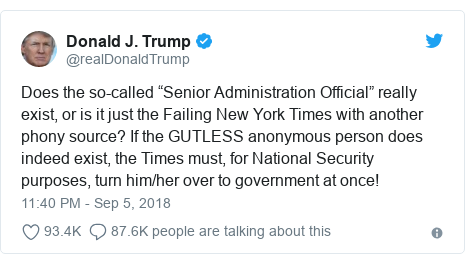 Donald J. Trump
@realDonaldTrump

Does the so-called “Senior Administration Official” really exist, or is it just the Failing New York Times with another phony source? If the GUTLESS anonymous person does indeed exist, the Times must, for National Security purposes, turn him/her over to government at once!

11:40 PM - Sep 5, 2018

93.4K 87.6K people are talking about this